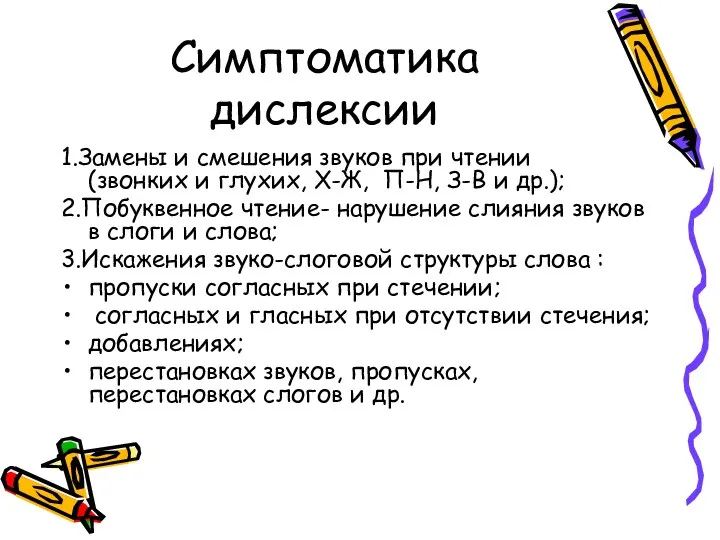 Симптоматика дислексии

1.Замены и смешения звуков при чтении (звонких и глухих, Х-Ж, П-Н, З-В и др.);

2.Побуквенное чтение- нарушение слияния звуков в слоги и слова;

3.Искажения звуко-слоговой структуры слова :

• пропуски согласных при стечении;

• согласных и гласных при отсутствии стечения;

• добавлениях;

• перестановках звуков, пропусках, перестановках слогов и др.